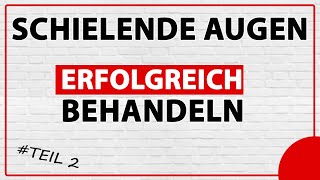 SCHIELENDE AUGEN

ERFOLGREICH
BEHANDELN

#TEIL 2